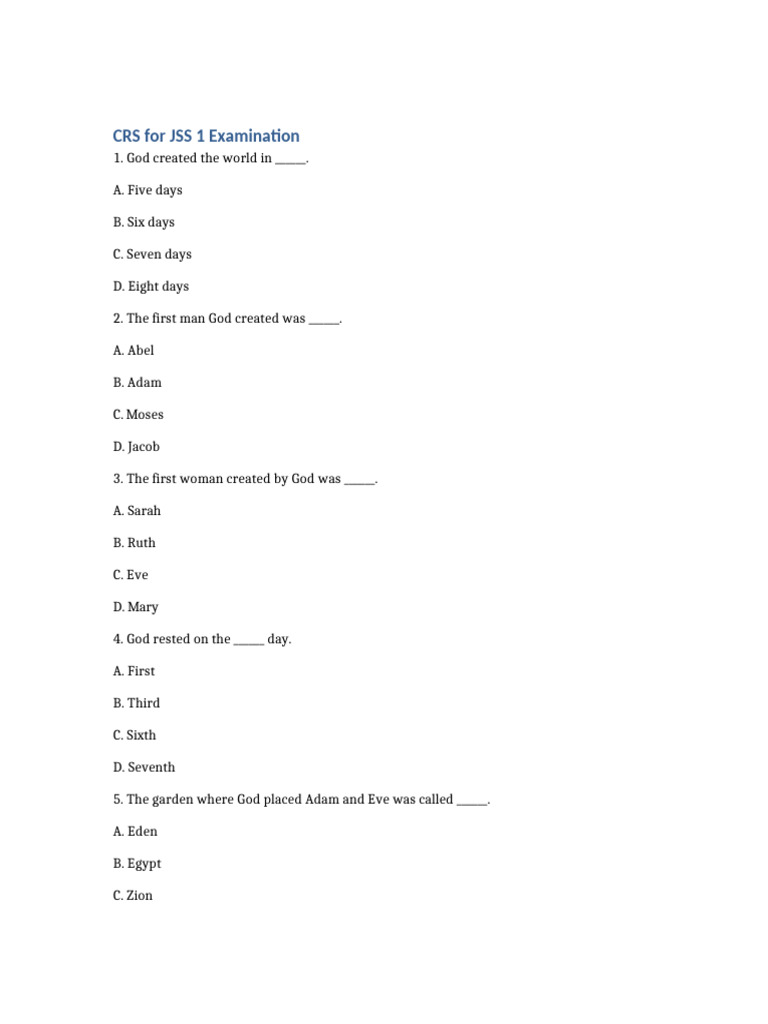 CRS for JSS 1 Examination

1. God created the world in ____.

A. Five days

B. Six days

C. Seven days

D. Eight days

2. The first man God created was ____.

A. Abel

B. Adam

C. Moses

D. Jacob

3. The first woman created by God was ____.

A. Sarah

B. Ruth

C. Eve

D. Mary

4. God rested on the ____ day.

A. First

B. Third

C. Sixth

D. Seventh

5. The garden where God placed Adam and Eve was called ____.

A. Eden

B. Egypt

C. Zion